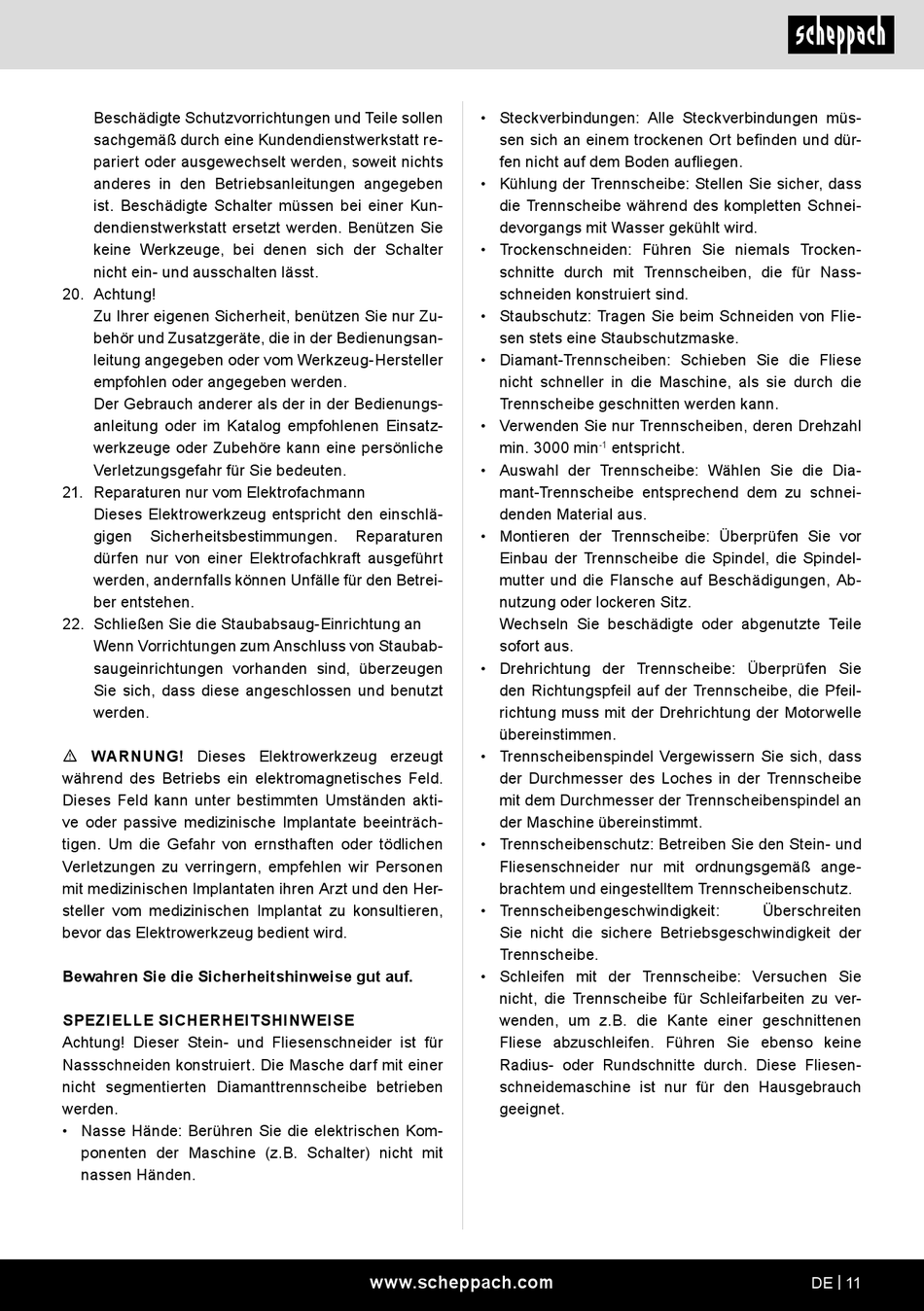 scheppach

Beschädigte Schutzvorrichtungen und Teile sollen sachgemäß durch eine Kundendienstwerkstatt repariert oder ausgewechselt werden, soweit nichts anderes in den Betriebsanleitungen angegeben ist. Beschädigte Schalter müssen bei einer Kundendienstwerkstatt ersetzt werden. Benützen Sie keine Werkzeuge, bei denen sich der Schalter nicht ein- und ausschalten lässt.

20. Achtung!
Zu Ihrer eigenen Sicherheit, benützen Sie nur Zubehör und Zusatzgeräte, die in der Bedienungsanleitung angegeben oder vom Werkzeug-Hersteller empfohlen oder angegeben werden.
Der Gebrauch anderer als der in der Bedienungsanleitung oder im Katalog empfohlenen Einsatzwerkzeuge oder Zubehöre kann eine persönliche Verletzungsgefahr für Sie bedeuten.

21. Reparaturen nur vom Elektrofachmann
Dieses Elektrowerkzeug entspricht den einschlägigen Sicherheitsbestimmungen. Reparaturen dürfen nur von einer Elektrofachkraft ausgeführt werden, andernfalls können Unfälle für den Betreiber entstehen.

22. Schließen Sie die Staubabsaug-Einrichtung an
Wenn Vorrichtungen zum Anschluss von Staubabsaugeinrichtungen vorhanden sind, überzeugen Sie sich, dass diese angeschlossen und benutzt werden.

⚠ WARNUNG! Dieses Elektrowerkzeug erzeugt während des Betriebs ein elektromagnetisches Feld. Dieses Feld kann unter bestimmten Umständen aktive oder passive medizinische Implantate beeinträchtigen. Um die Gefahr von ernsthaften oder tödlichen Verletzungen zu verringern, empfehlen wir Personen mit medizinischen Implantaten ihren Arzt und den Hersteller vom medizinischen Implantat zu konsultieren, bevor das Elektrowerkzeug bedient wird.

Bewahren Sie die Sicherheitshinweise gut auf.

SPEZIELLE SICHERHEITSHINWEISE
Achtung! Dieser Stein- und Fliesenschneider ist für Nassschneiden konstruiert. Die Masche darf mit einer nicht segmentierten Diamanttrennscheibe betrieben werden.
• Nasse Hände: Berühren Sie die elektrischen Komponenten der Maschine (z.B. Schalter) nicht mit nassen Händen.
• Steckverbindungen: Alle Steckverbindungen müssen sich an einem trockenen Ort befinden und dürfen nicht auf dem Boden aufliegen.
• Kühlung der Trennscheibe: Stellen Sie sicher, dass die Trennscheibe während des kompletten Schneidevorgangs mit Wasser gekühlt wird.
• Trockenschneiden: Führen Sie niemals Trockenschnitte durch mit Trennscheiben, die für Nassschneiden konstruiert sind.
• Staubschutz: Tragen Sie beim Schneiden von Fliesen stets eine Staubschutzmaske.
• Diamant-Trennscheiben: Schieben Sie die Fliese nicht schneller in die Maschine, als sie durch die Trennscheibe geschnitten werden kann.
• Verwenden Sie nur Trennscheiben, deren Drehzahl min. 3000 min$^{-1}$ entspricht.
• Auswahl der Trennscheibe: Wählen Sie die Diamant-Trennscheibe entsprechend dem zu schneidenden Material aus.
• Montieren der Trennscheibe: Überprüfen Sie vor Einbau der Trennscheibe die Spindel, die Spindelmutter und die Flansche auf Beschädigungen, Abnutzung oder lockeren Sitz.
Wechseln Sie beschädigte oder abgenutzte Teile sofort aus.
• Drehrichtung der Trennscheibe: Überprüfen Sie den Richtungspfeil auf der Trennscheibe, die Pfeilrichtung muss mit der Drehrichtung der Motorwelle übereinstimmen.
• Trennscheibenspindel Vergewissern Sie sich, dass der Durchmesser des Loches in der Trennscheibe mit dem Durchmesser der Trennscheibenspindel an der Maschine übereinstimmt.
• Trennscheibenschutz: Betreiben Sie den Stein- und Fliesenschneider nur mit ordnungsgemäß angebrachtem und eingestelltem Trennscheibenschutz.
• Trennscheibengeschwindigkeit: Überschreiten Sie nicht die sichere Betriebsgeschwindigkeit der Trennscheibe.
• Schleifen mit der Trennscheibe: Versuchen Sie nicht, die Trennscheibe für Schleifarbeiten zu verwenden, um z.B. die Kante einer geschnittenen Fliese abzuschleifen. Führen Sie ebenso keine Radius- oder Rundschnitte durch. Diese Fliesenschneidemaschine ist nur für den Hausgebrauch geeignet.

www.scheppach.com
DE | 11